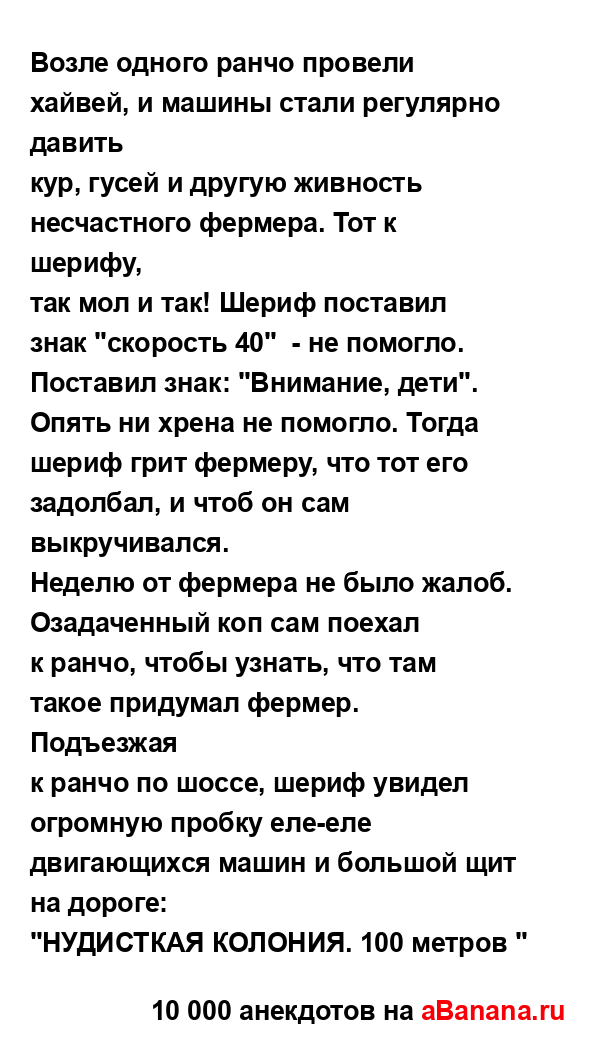 Возле одного ранчо провели хайвей, и машины стали регулярно давить
кур, гусей и другую живность несчастного фермера. Тот к шерифу,
так мол и так! Шериф поставил знак "скорость 40"  - не помогло.
Поставил знак: "Внимание, дети". Опять ни хрена не помогло. Тогда шериф грит фермеру, что тот его задолбал, и чтоб он сам выкручивался.
Неделю от фермера не было жалоб. Озадаченный коп сам поехал
к ранчо, чтобы узнать, что там такое придумал фермер. Подъезжая
к ранчо по шоссе, шериф увидел огромную пробку еле-еле двигающихся машин и большой щит на дороге:
"НУДИСТКАЯ КОЛОНИЯ. 100 метров "

10 000 анекдотов на aBanana.ru